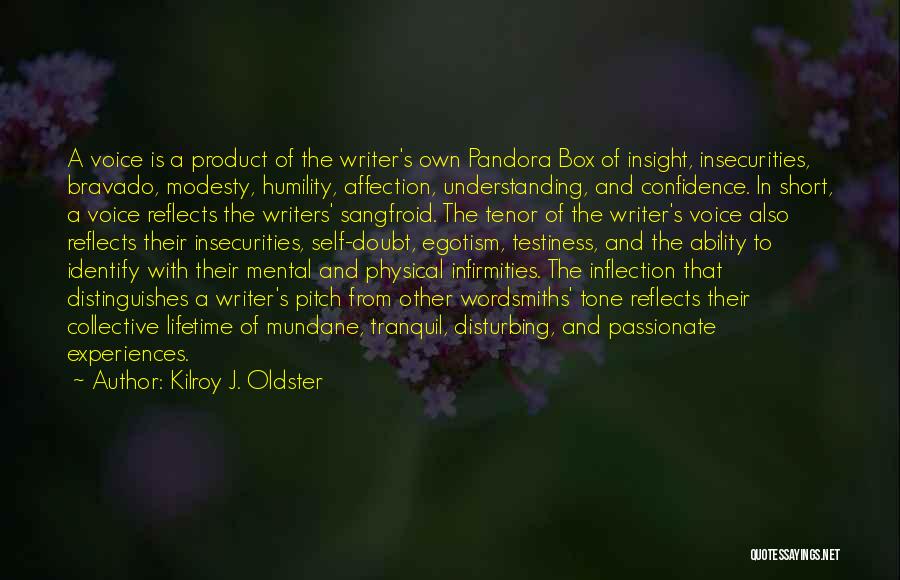 A voice is a product of the writer's own Pandora Box of insight, insecurities, bravado, modesty, humility, affection, understanding, and confidence. In short, a voice reflects the writers' sangfroid. The tenor of the writer's voice also reflects their insecurities, self-doubt, egotism, testiness, and the ability to identify with their mental and physical infirmities. The inflection that distinguishes a writer's pitch from other wordsmiths' tone reflects their collective lifetime of mundane, tranquil, disturbing, and passionate experiences.

~ Author: Kilroy J. Oldster

QUOTESSAYINGS.NET